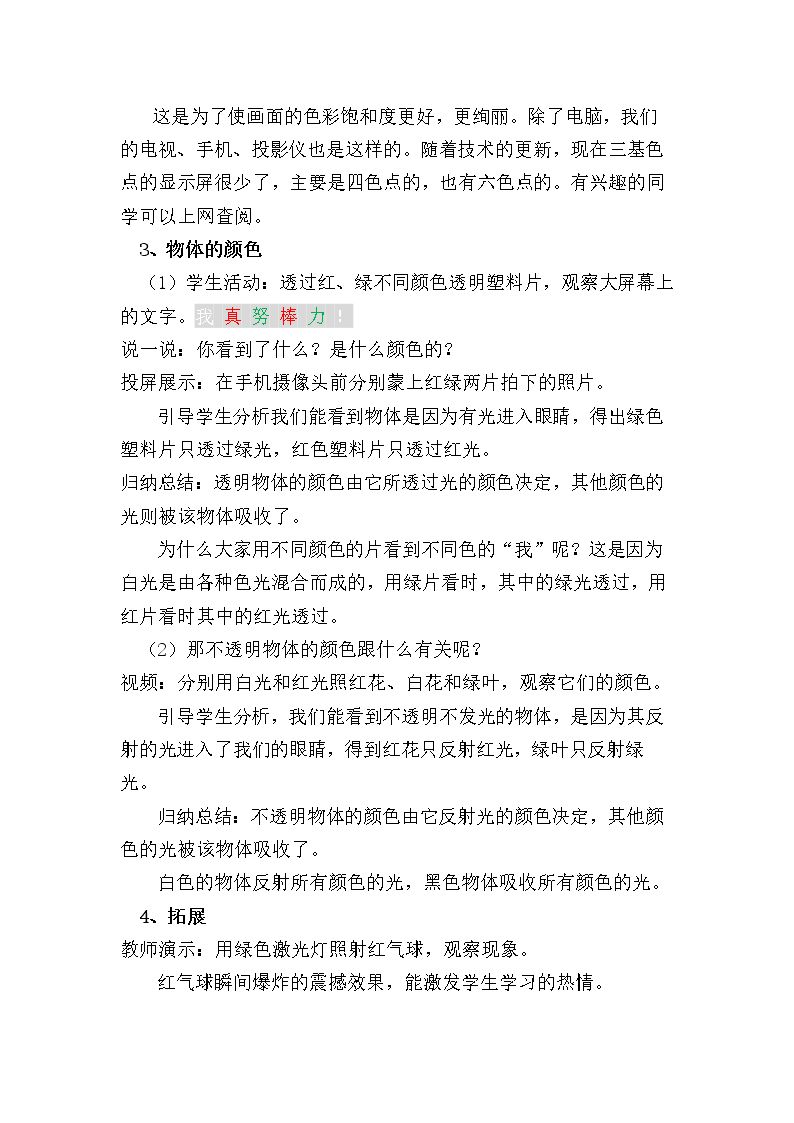 这是为了使画面的色彩饱和度更好，更绚丽。除了电脑，我们的电视、手机、投影仪也是这样的。随着技术的更新，现在三基色点的显示屏很少了，主要是四色点的，也有六色点的。有兴趣的同学可以上网查阅。

3、物体的颜色

（1）学生活动：透过红、绿不同颜色透明塑料片，观察大屏幕上的文字。我 真 努 棒 力 ！

说一说：你看到了什么？是什么颜色的？

投屏展示：在手机摄像头前分别蒙上红绿两片拍下的照片。

引导学生分析我们能看到物体是因为有光进入眼睛，得出绿色塑料片只透过绿光，红色塑料片只透过红光。

归纳总结：透明物体的颜色由它所透过光的颜色决定，其他颜色的光则被该物体吸收了。

为什么大家用不同颜色的片看到不同色的“我”呢？这是因为白光是由各种色光混合而成的，用绿片看时，其中的绿光透过，用红片看时其中的红光透过。

（2）那不透明物体的颜色跟什么有关呢？

视频：分别用白光和红光照红花、白花和绿叶，观察它们的颜色。

引导学生分析，我们能看到不透明不发光的物体，是因为其反射的光进入了我们的眼睛，得到红花只反射红光，绿叶只反射绿光。

归纳总结：不透明物体的颜色由它反射光的颜色决定，其他颜色的光被该物体吸收了。

白色的物体反射所有颜色的光，黑色物体吸收所有颜色的光。

4、拓展

教师演示：用绿色激光灯照射红气球，观察现象。

红气球瞬间爆炸的震撼效果，能激发学生学习的热情。